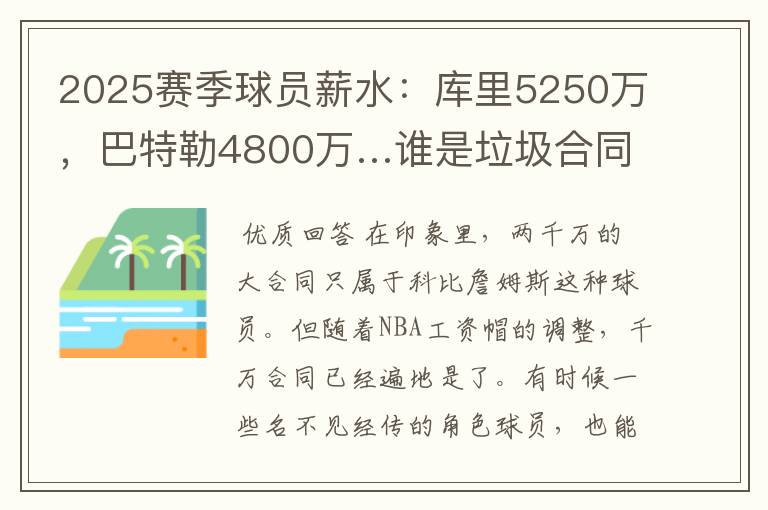 2025赛季球员薪水：库里5250万，巴特勒4800万…谁是垃圾合同

优质回答 在印象里，两千万的大合同只属于科比詹姆斯这种球员。但随着NBA工资帽的调整，千万合同已经遍地是了。有时候一些名不见经传的角色球员，也能